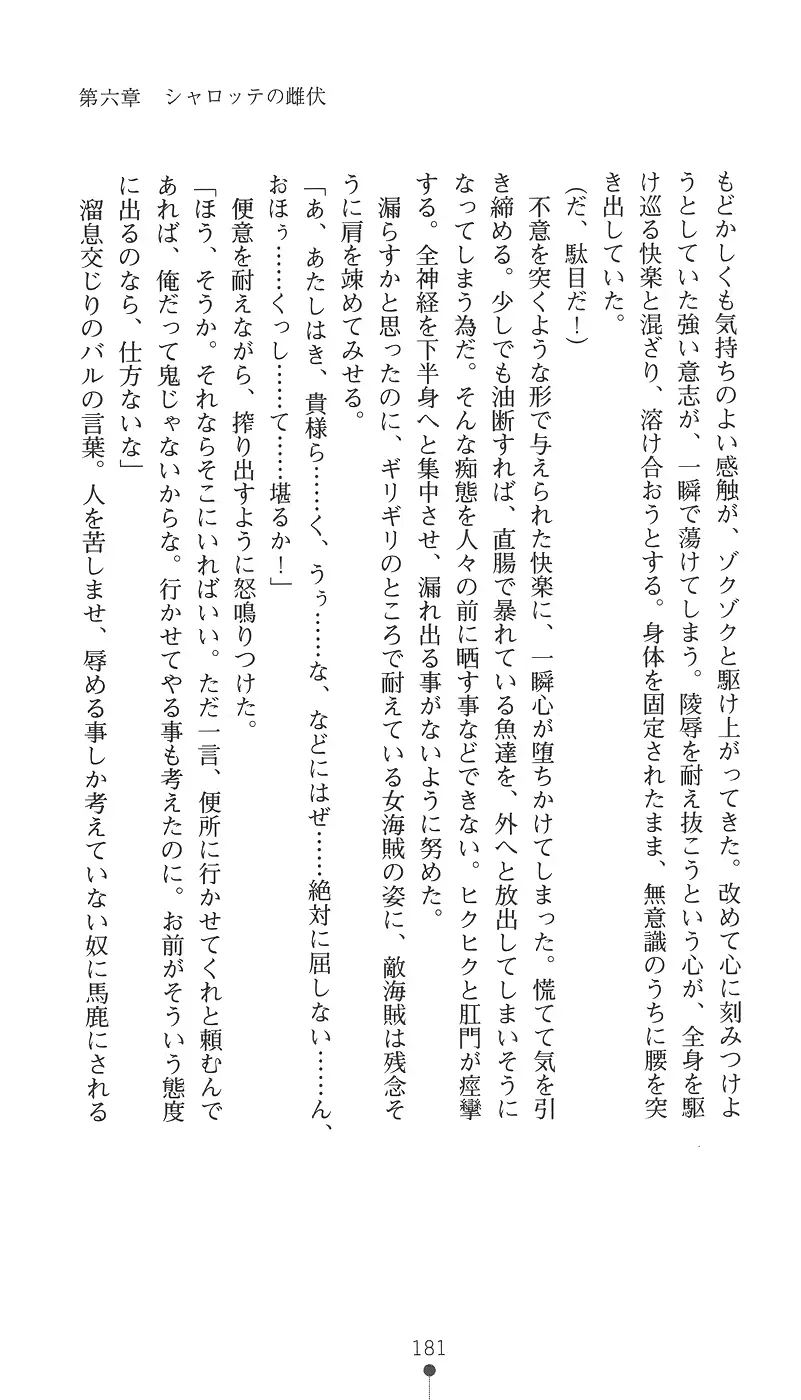 第六章　シャロッテの雌伏

もどかしくも気持ちのよい感触が、ゾクゾクと駆け上がってきた。改めて心に刻みつけようとしていた強い意志が、一瞬で蕩けてしまう。陵辱を耐え抜こうという心が、全身を駆け巡る快楽と混ざり、溶け合おうとする。身体を固定されたまま、無意識のうちに腰を突き出していた。

（だ、駄目だ！）

不意を突くような形で与えられた快楽に、一瞬心が堕ちかけてしまった。慌てて気を引き締める。少しでも油断すれば、直腸で暴れている魚達を、外へと放出してしまいそうになってしまう為だ。そんな痴態を人々の前に晒す事などできない。ヒクヒクと肛門が痙攣する。全神経を下半身へと集中させ、漏れ出る事がないように努めた。

漏らすかと思ったのに、ギリギリのところで耐えている女海賊の姿に、敵海賊は残念そうに肩を竦めてみせる。

「あ、あたしはき、貴様ら……く、うぅ……な、などにはぜ……絶対に屈しない……ん、おほぅ……くっし……て……堪るか！」

便意を耐えながら、搾り出すように怒鳴りつけた。

「ほう、そうか。それならそこにいればいい。ただ一言、便所に行かせてくれと頼むんであれば、俺だって鬼じゃないからな。行かせてやる事も考えたのに。お前がそういう態度に出るのなら、仕方ないな」

溜息交じりのバルの言葉。人を苦しませ、辱める事しか考えていない奴に馬鹿にされる

181